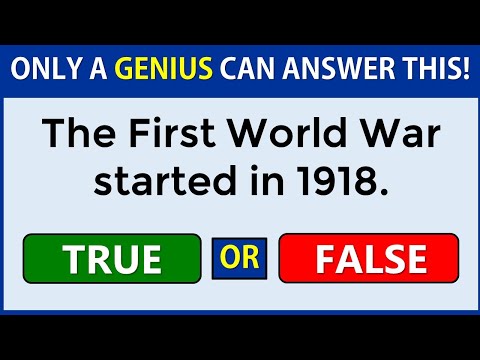 ONLY A GENIUS CAN ANSWER THIS!

The First World War started in 1918.

TRUE OR FALSE